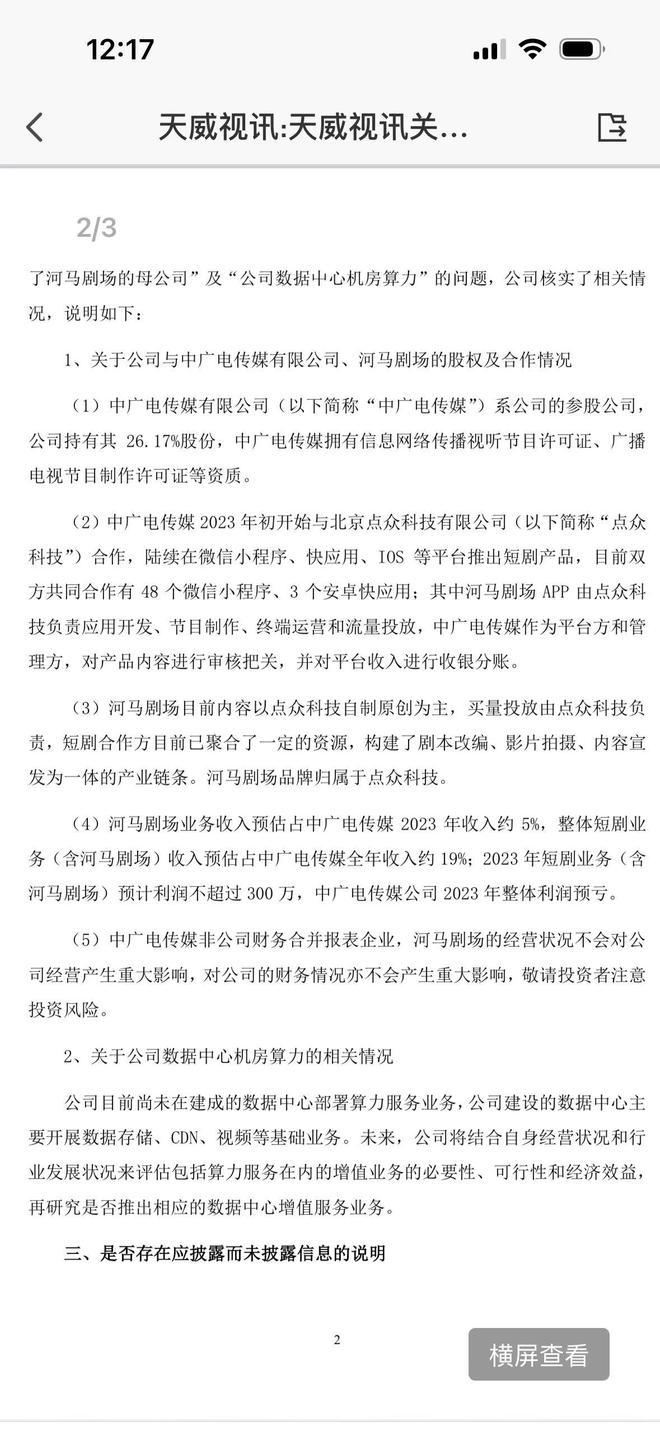 12:17

天威视讯:天威视讯关...

2/3

了河马剧场的母公司”及“公司数据中心机房算力”的问题，公司核实了相关情况，说明如下：

1、关于公司与中广电传媒有限公司、河马剧场的股权及合作情况

（1）中广电传媒有限公司（以下简称“中广电传媒”）系公司的参股公司，公司持有其 26.17%股份，中广电传媒拥有信息网络传播视听节目许可证、广播电视节目制作许可证等资质。

（2）中广电传媒 2023 年初开始与北京点众科技有限公司（以下简称“点众科技”）合作，陆续在微信小程序、快应用、IOS 等平台推出短剧产品，目前双方共同合作有 48 个微信小程序、3 个安卓快应用；其中河马剧场 APP 由点众科技负责应用开发、节目制作、终端运营和流量投放，中广电传媒作为平台方和管理方，对产品内容进行审核把关，并对平台收入进行收银分账。

（3）河马剧场目前内容以点众科技自制原创为主，买量投放由点众科技负责，短剧合作方目前已聚合了一定的资源，构建了剧本改编、影片拍摄、内容宣发为一体的产业链条。河马剧场品牌归属于点众科技。

（4）河马剧场业务收入预估占中广电传媒 2023 年收入约 5%，整体短剧业务（含河马剧场）收入预估占中广电传媒全年收入约 19%；2023 年短剧业务（含河马剧场）预计利润不超过 300 万，中广电传媒公司 2023 年整体利润预亏。

（5）中广电传媒非公司财务合并报表企业，河马剧场的经营状况不会对公司经营产生重大影响，对公司的财务情况亦不会产生重大影响，敬请投资者注意投资风险。

2、关于公司数据中心机房算力的相关情况

公司目前尚未在建成的数据中心部署算力服务业务，公司建设的数据中心主要开展数据存储、CDN、视频等基础业务。未来，公司将结合自身经营状况和行业发展状况来评估包括算力服务在内的增值业务的必要性、可行性和经济效益，再研究是否推出相应的数据中心增值服务业务。

三、是否存在应披露而未披露信息的说明

2

横屏查看